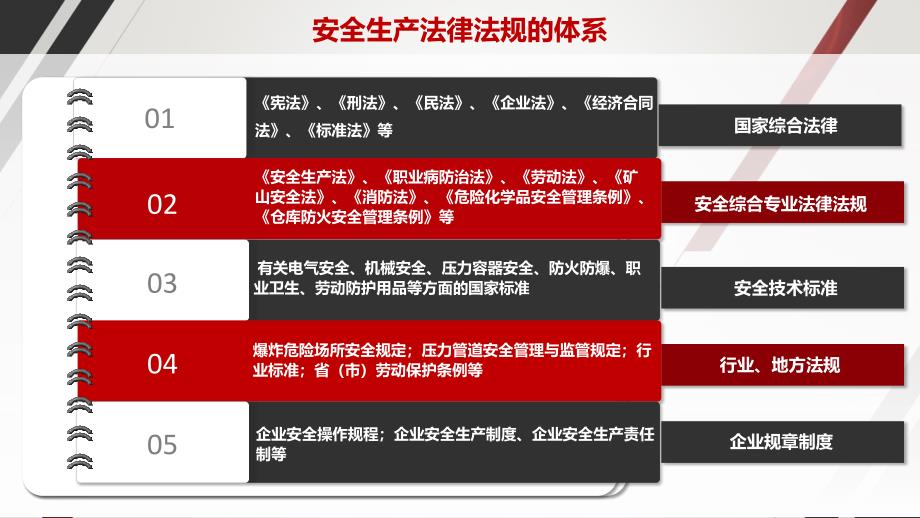 安全生产法律法规的体系

01
《宪法》、《刑法》、《民法》、《企业法》、《经济合同法》、《标准法》等
国家综合法律

02
《安全生产法》、《职业病防治法》、《劳动法》、《矿山安全法》、《消防法》、《危险化学品安全管理条例》、《仓库防火安全管理条例》等
安全综合专业法律法规

03
有关电气安全、机械安全、压力容器安全、防火防爆、职业卫生、劳动防护用品等方面的国家标准
安全技术标准

04
爆炸危险场所安全规定；压力管道安全管理与监管规定；行业标准；省（市）劳动保护条例等
行业、地方法规

05
企业安全操作规程；企业安全生产制度、企业安全生产责任制等
企业规章制度